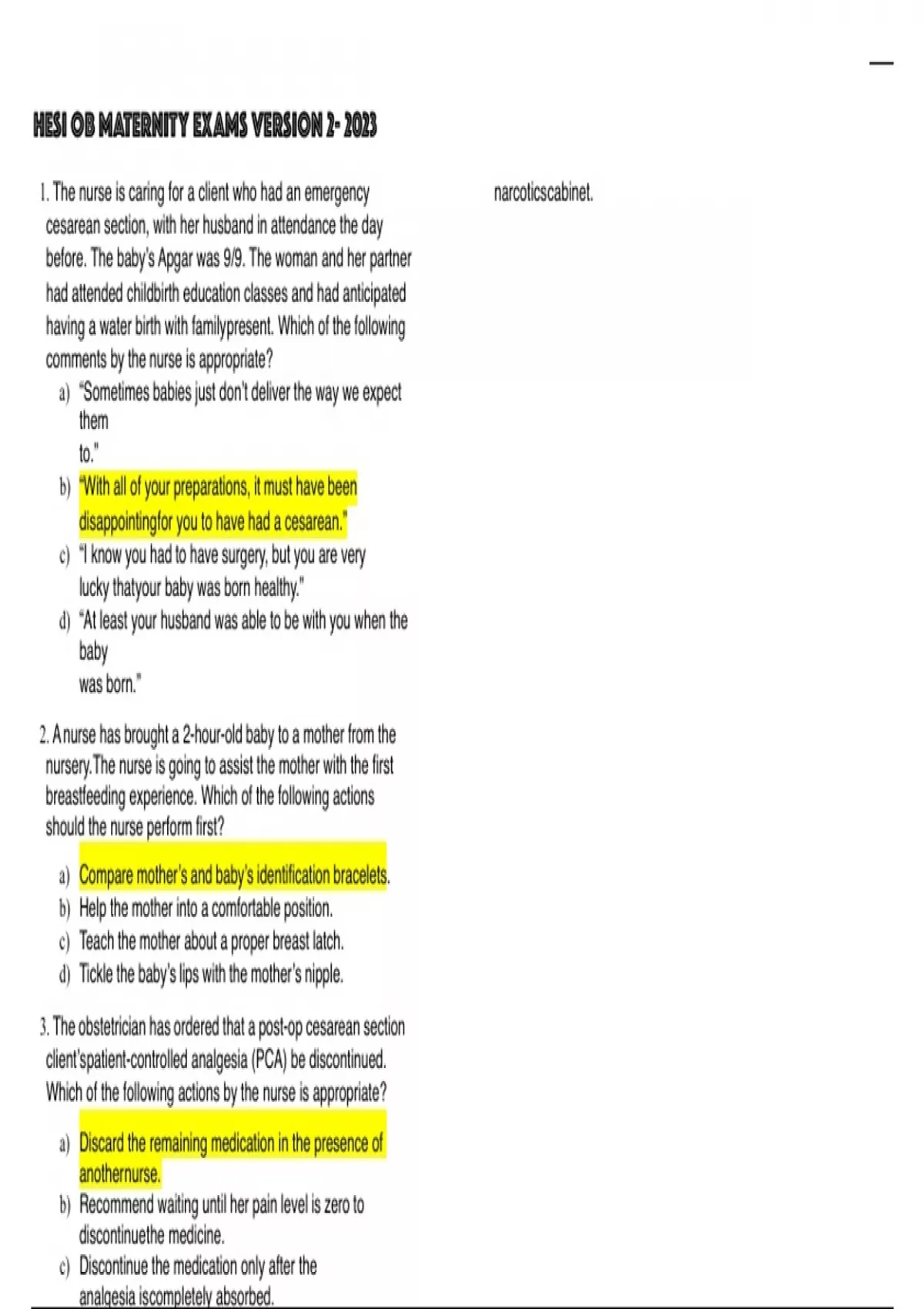 HESI OB MATERNITY EXAMS VERSION 2- 2023

1. The nurse is caring for a client who had an emergency cesarean section, with her husband in attendance the day before. The baby's Apgar was 9/9. The woman and her partner had attended childbirth education classes and had anticipated having a water birth with familypresent. Which of the following comments by the nurse is appropriate?

a) "Sometimes babies just don't deliver the way we expect them to."
b) "With all of your preparations, it must have been disappointingfor you to have had a cesarean."
c) "I know you had to have surgery, but you are very lucky thatyour baby was born healthy."
d) "At least your husband was able to be with you when the baby was born."

2. A nurse has brought a 2-hour-old baby to a mother from the nursery.The nurse is going to assist the mother with the first breastfeeding experience. Which of the following actions should the nurse perform first?

a) Compare mother's and baby's identification bracelets.
b) Help the mother into a comfortable position.
c) Teach the mother about a proper breast latch.
d) Tickle the baby's lips with the mother's nipple.

3. The obstetrician has ordered that a post-op cesarean section client'spatient-controlled analgesia (PCA) be discontinued. Which of the following actions by the nurse is appropriate?

a) Discard the remaining medication in the presence of anothernurse.
b) Recommend waiting until her pain level is zero to discontinuethe medicine.
c) Discontinue the medication only after the analgesia iscompletely absorbed.

narcoticscabinet.